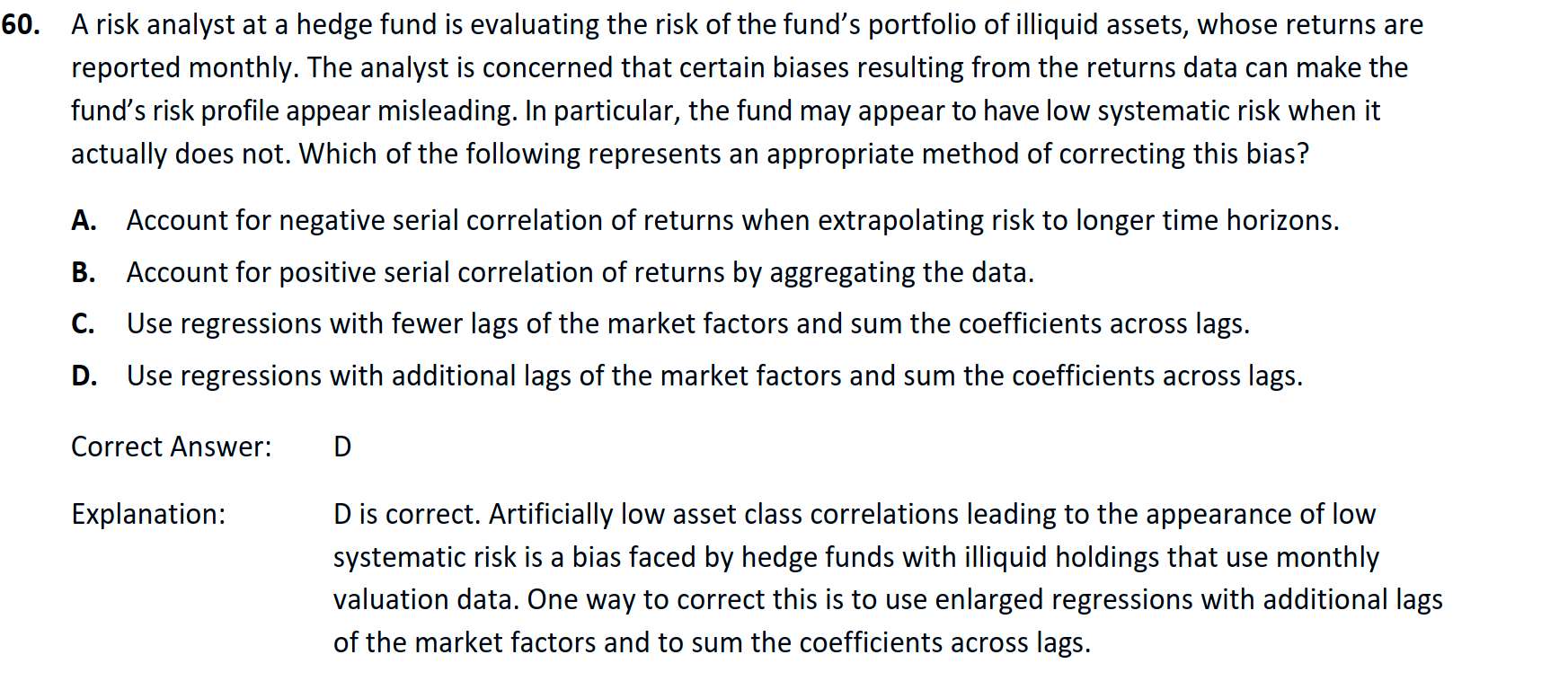 60. A risk analyst at a hedge fund is evaluating the risk of the fund's portfolio of illiquid assets, whose returns are reported monthly. The analyst is concerned that certain biases resulting from the returns data can make the fund's risk profile appear misleading. In particular, the fund may appear to have low systematic risk when it actually does not. Which of the following represents an appropriate method of correcting this bias?

A. Account for negative serial correlation of returns when extrapolating risk to longer time horizons.

B. Account for positive serial correlation of returns by aggregating the data.

C. Use regressions with fewer lags of the market factors and sum the coefficients across lags.

D. Use regressions with additional lags of the market factors and sum the coefficients across lags.

Correct Answer: D

Explanation: D is correct. Artificially low asset class correlations leading to the appearance of low systematic risk is a bias faced by hedge funds with illiquid holdings that use monthly valuation data. One way to correct this is to use enlarged regressions with additional lags of the market factors and to sum the coefficients across lags.